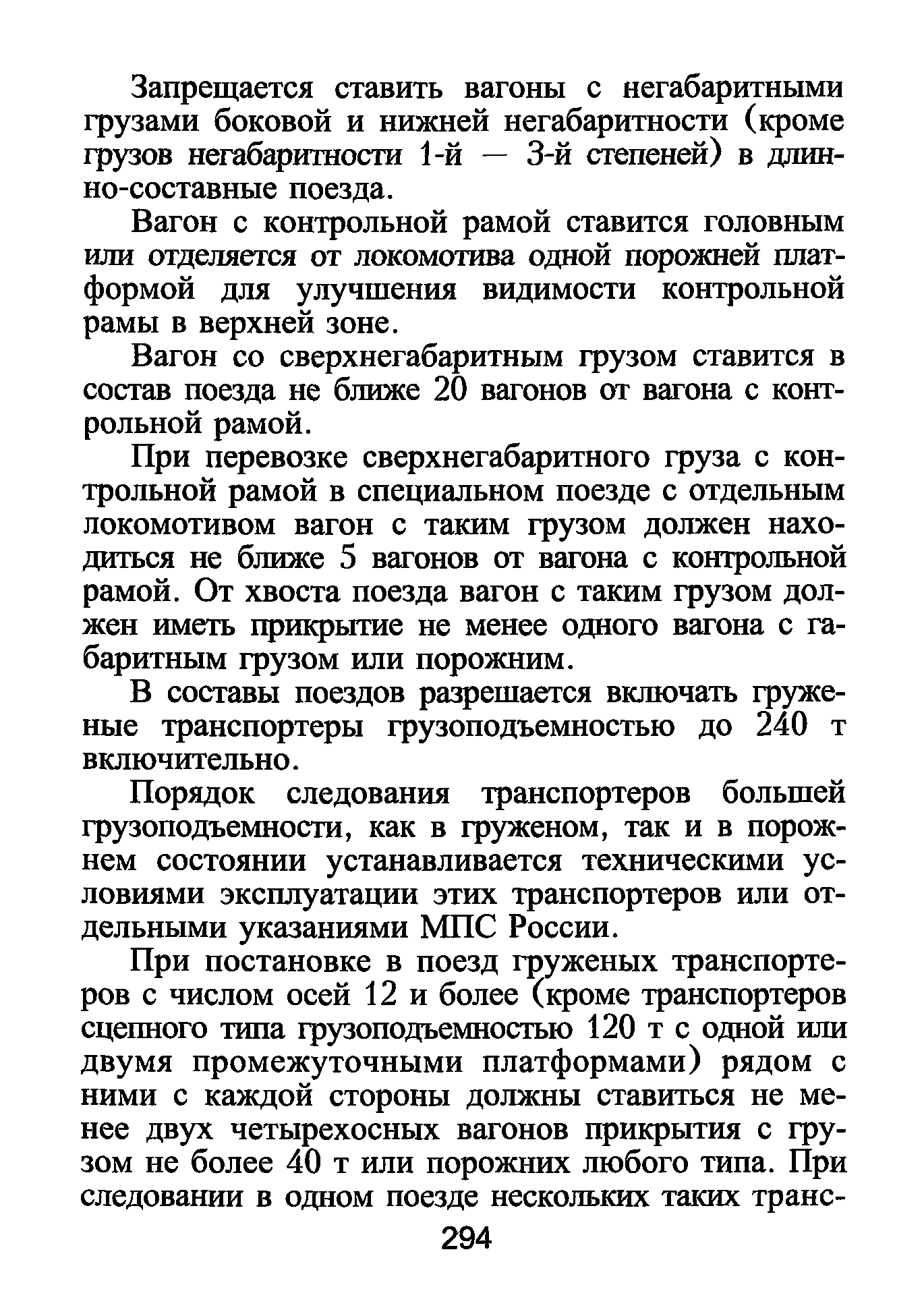 Запрещается ставить вагоны с негабаритными грузами боковой и нижней негабаритности (кроме грузов негабаритности 1-й — 3-й степеней) в длинно-составные поезда.

Вагон с контрольной рамой ставится головным или отделяется от локомотива одной порожней платформой для улучшения видимости контрольной рамы в верхней зоне.

Вагон со сверхнегабаритным грузом ставится в состав поезда не ближе 20 вагонов от вагона с контрольной рамой.

При перевозке сверхнегабаритного груза с контрольной рамой в специальном поезде с отдельным локомотивом вагон с таким грузом должен находиться не ближе 5 вагонов от вагона с контрольной рамой. От хвоста поезда вагон с таким грузом должен иметь прикрытие не менее одного вагона с габаритным грузом или порожним.

В составы поездов разрешается включать груженые транспортеры грузоподъемностью до 240 т включительно.

Порядок следования транспортеров большей грузоподъемности, как в груженом, так и в порожнем состоянии устанавливается техническими условиями эксплуатации этих транспортеров или отдельными указаниями МПС России.

При постановке в поезд груженых транспортеров с числом осей 12 и более (кроме транспортеров сцепного типа грузоподъемностью 120 т с одной или двумя промежуточными платформами) рядом с ними с каждой стороны должны ставиться не менее двух четырехосных вагонов прикрытия с грузом не более 40 т или порожних любого типа. При следовании в одном поезде нескольких таких транс-

294